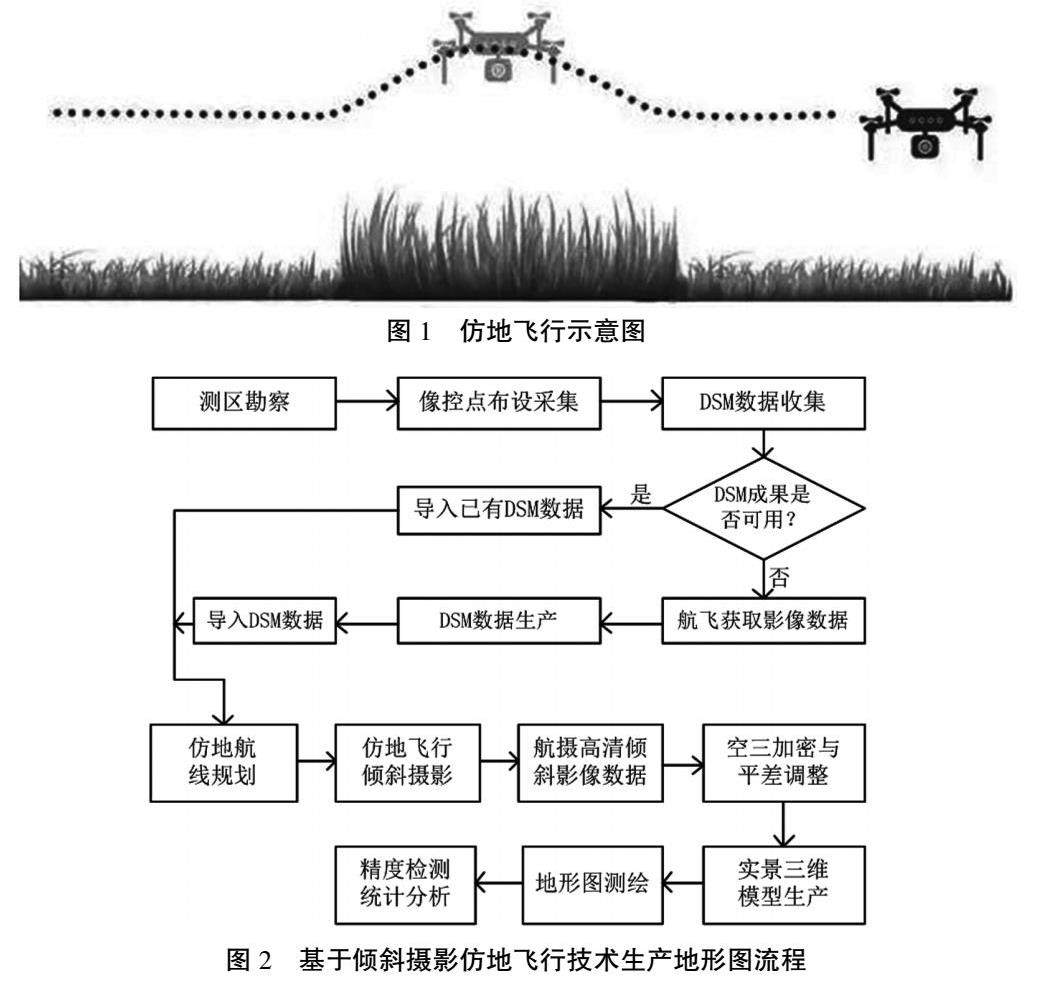 图 1　仿地飞行示意图

测区勘察

像控点布设采集

DSM数据收集

DSM成果是否可用？

是

导入已有DSM数据

否

航飞获取影像数据

DSM数据生产

导入DSM数据

仿地航线规划

仿地飞行倾斜摄影

航摄高清倾斜影像数据

空三加密与平差调整

实景三维模型生产

地形图测绘

精度检测统计分析

图 2　基于倾斜摄影仿地飞行技术生产地形图流程